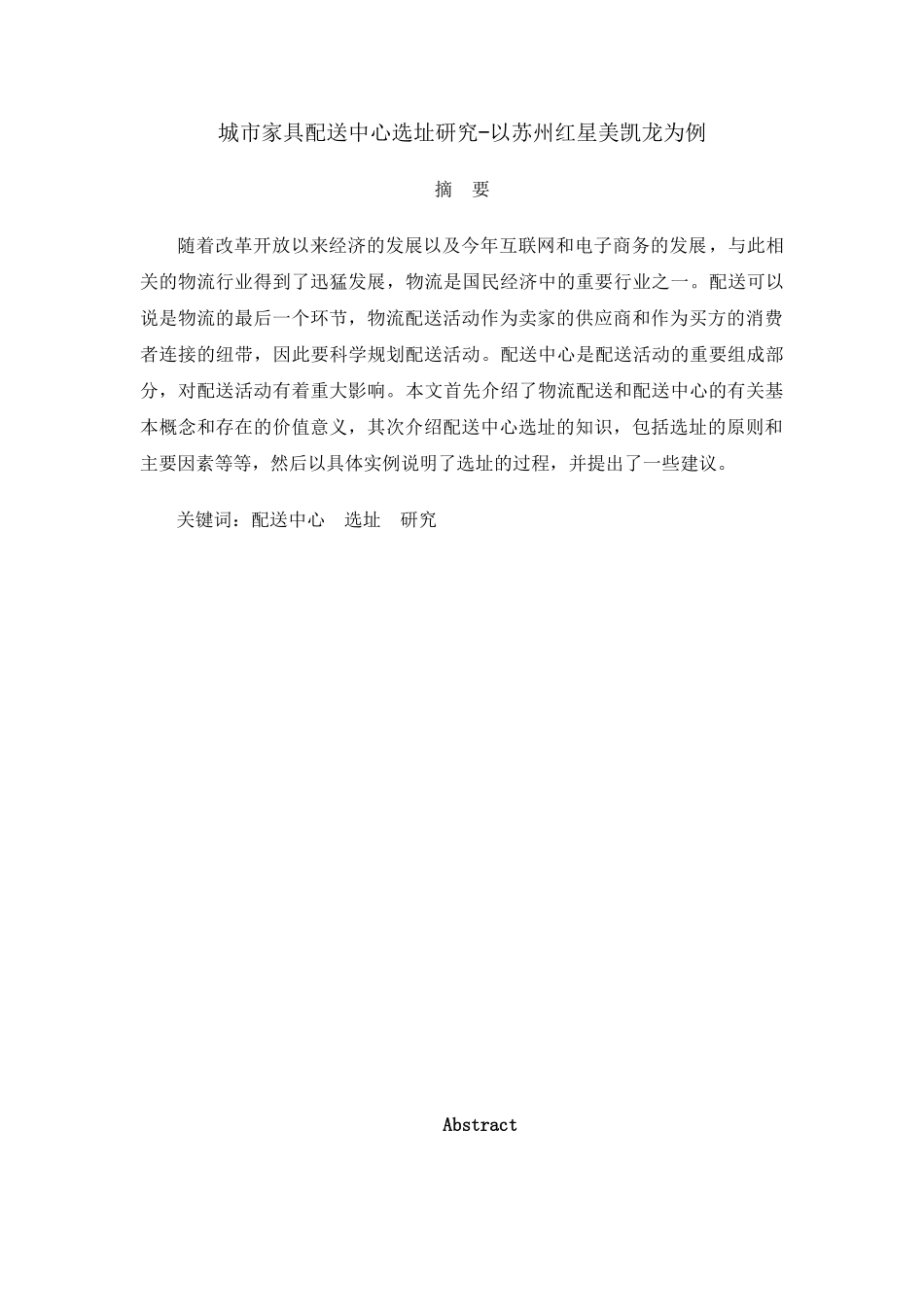 城市家具配送中心选址研究-以苏州红星美凯龙为例

摘 要

随着改革开放以来经济的发展以及今年互联网和电子商务的发展，与此相关的物流行业得到了迅猛发展，物流是国民经济中的重要行业之一。配送可以说是物流的最后一个环节，物流配送活动作为卖家的供应商和作为买方的消费者连接的纽带，因此要科学规划配送活动。配送中心是配送活动的重要组成部分，对配送活动有着重大影响。本文首先介绍了物流配送和配送中心的有关基本概念和存在的价值意义，其次介绍配送中心选址的知识，包括选址的原则和主要因素等等，然后以具体实例说明了选址的过程，并提出了一些建议。

关键词：配送中心 选址 研究

Abstract